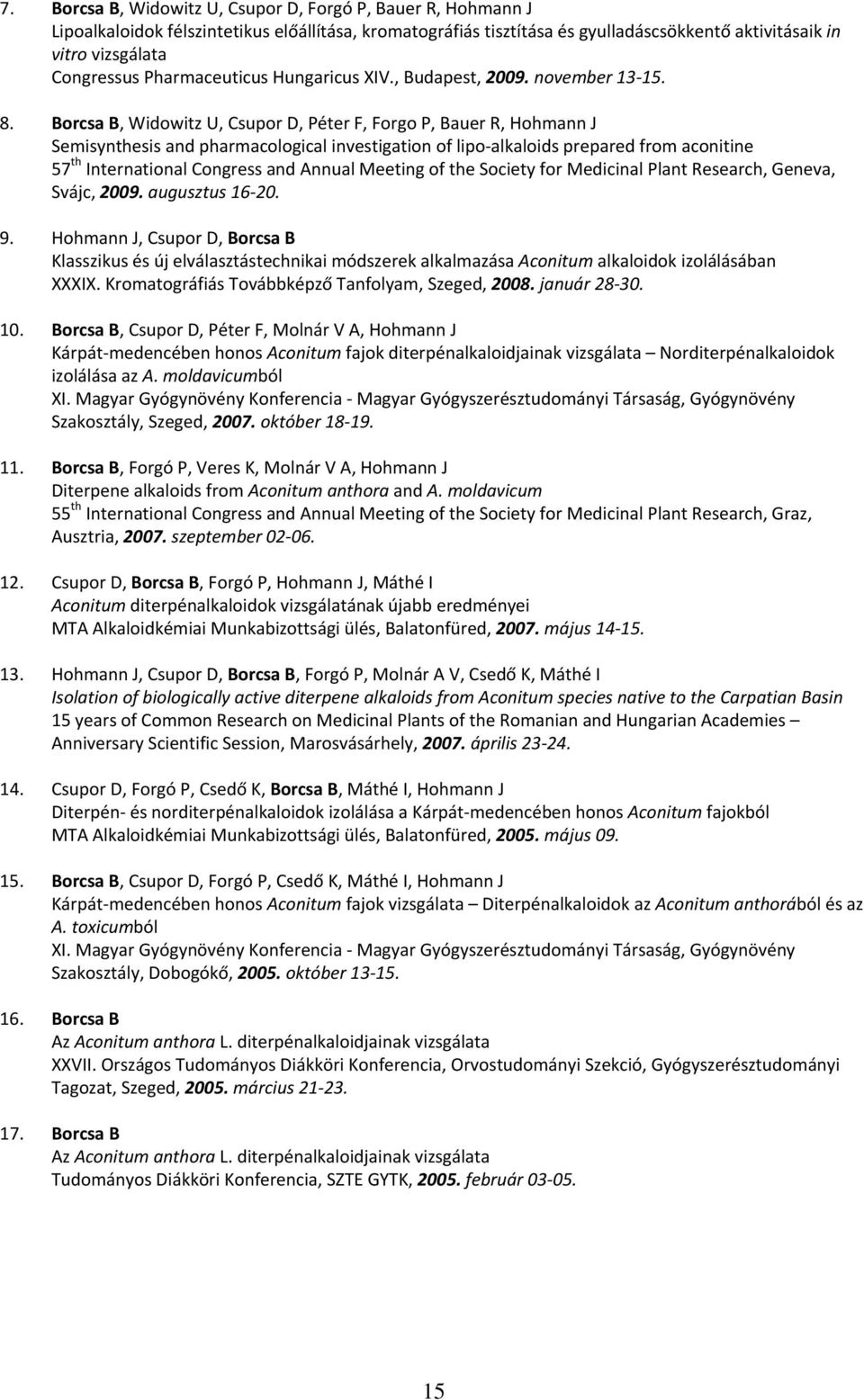 7. Borcsa B, Widowitz U, Csupor D, Forgó P, Bauer R, Hohmann J
Lipoalkaloidok félszintetikus előállítása, kromatográfiás tisztítása és gyulladáscsökkentő aktivitásaik in vitro vizsgálata
Congressus Pharmaceuticus Hungaricus XIV., Budapest, 2009. november 13-15.

8. Borcsa B, Widowitz U, Csupor D, Péter F, Forgo P, Bauer R, Hohmann J
Semisynthesis and pharmacological investigation of lipo-alkaloids prepared from aconitine
57$^{th}$ International Congress and Annual Meeting of the Society for Medicinal Plant Research, Geneva, Svájc, 2009. augusztus 16-20.

9. Hohmann J, Csupor D, Borcsa B
Klasszikus és új elválasztástechnikai módszerek alkalmazása Aconitum alkaloidok izolálásában
XXXIX. Kromatográfiás Továbbképző Tanfolyam, Szeged, 2008. január 28-30.

10. Borcsa B, Csupor D, Péter F, Molnár V A, Hohmann J
Kárpát-medencében honos Aconitum fajok diterpénalkaloidjainak vizsgálata – Norditerpénalkaloidok izolálása az A. moldavicumból
XI. Magyar Gyógynövény Konferencia - Magyar Gyógyszerésztudományi Társaság, Gyógynövény Szakosztály, Szeged, 2007. október 18-19.

11. Borcsa B, Forgó P, Veres K, Molnár V A, Hohmann J
Diterpene alkaloids from Aconitum anthora and A. moldavicum
55$^{th}$ International Congress and Annual Meeting of the Society for Medicinal Plant Research, Graz, Ausztria, 2007. szeptember 02-06.

12. Csupor D, Borcsa B, Forgó P, Hohmann J, Máthé I
Aconitum diterpénalkaloidok vizsgálatának újabb eredményei
MTA Alkaloidkémiai Munkabizottsági ülés, Balatonfüred, 2007. május 14-15.

13. Hohmann J, Csupor D, Borcsa B, Forgó P, Molnár A V, Csedő K, Máthé I
Isolation of biologically active diterpene alkaloids from Aconitum species native to the Carpatian Basin
15 years of Common Research on Medicinal Plants of the Romanian and Hungarian Academies – Anniversary Scientific Session, Marosvásárhely, 2007. április 23-24.

14. Csupor D, Forgó P, Csedő K, Borcsa B, Máthé I, Hohmann J
Diterpén- és norditerpénalkaloidok izolálása a Kárpát-medencében honos Aconitum fajokból
MTA Alkaloidkémiai Munkabizottsági ülés, Balatonfüred, 2005. május 09.

15. Borcsa B, Csupor D, Forgó P, Csedő K, Máthé I, Hohmann J
Kárpát-medencében honos Aconitum fajok vizsgálata – Diterpénalkaloidok az Aconitum anthorából és az A. toxicumból
XI. Magyar Gyógynövény Konferencia - Magyar Gyógyszerésztudományi Társaság, Gyógynövény Szakosztály, Dobogókő, 2005. október 13-15.

16. Borcsa B
Az Aconitum anthora L. diterpénalkaloidjainak vizsgálata
XXVII. Országos Tudományos Diákköri Konferencia, Orvostudományi Szekció, Gyógyszerésztudományi Tagozat, Szeged, 2005. március 21-23.

17. Borcsa B
Az Aconitum anthora L. diterpénalkaloidjainak vizsgálata
Tudományos Diákköri Konferencia, SZTE GYTK, 2005. február 03-05.

15